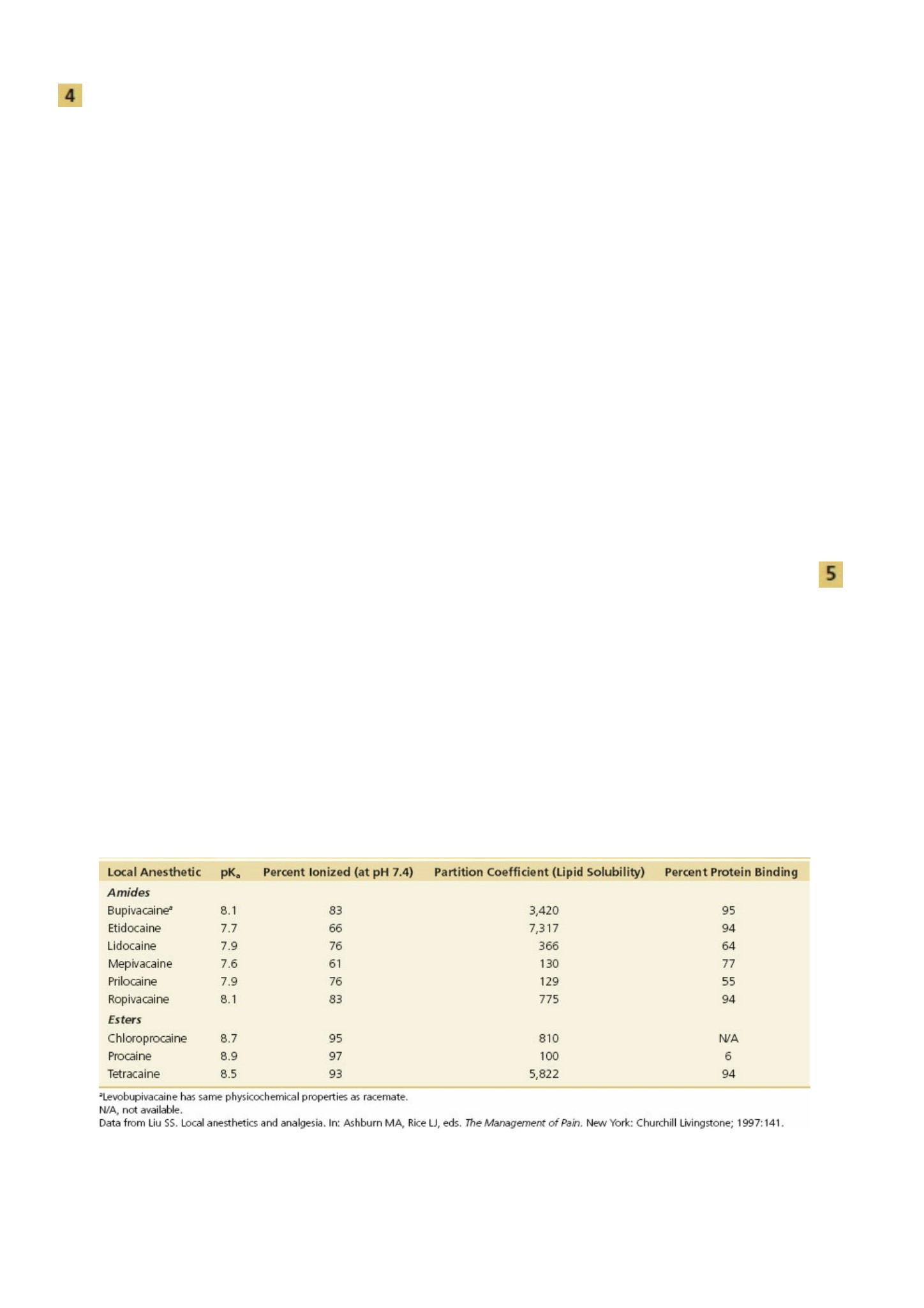 4

5

| Local Anesthetic | $pK_a$ | Percent Ionized (at pH 7.4) | Partition Coefficient (Lipid Solubility) | Percent Protein Binding |
|---|---|---|---|---|
| Amides | | | | |
| Bupivacaine$^{a}$ | 8.1 | 83 | 3,420 | 95 |
| Etidocaine | 7.7 | 66 | 7,317 | 94 |
| Lidocaine | 7.9 | 76 | 366 | 64 |
| Mepivacaine | 7.6 | 61 | 130 | 77 |
| Prilocaine | 7.9 | 76 | 129 | 55 |
| Ropivacaine | 8.1 | 83 | 775 | 94 |
| Esters | | | | |
| Chloroprocaine | 8.7 | 95 | 810 | N/A |
| Procaine | 8.9 | 97 | 100 | 6 |
| Tetracaine | 8.5 | 93 | 5,822 | 94 |

$^{a}$Levobupivacaine has same physicochemical properties as racemate.
N/A, not available.
Data from Liu SS. Local anesthetics and analgesia. In: Ashburn MA, Rice LJ, eds. The Management of Pain. New York: Churchill Livingstone; 1997:141.